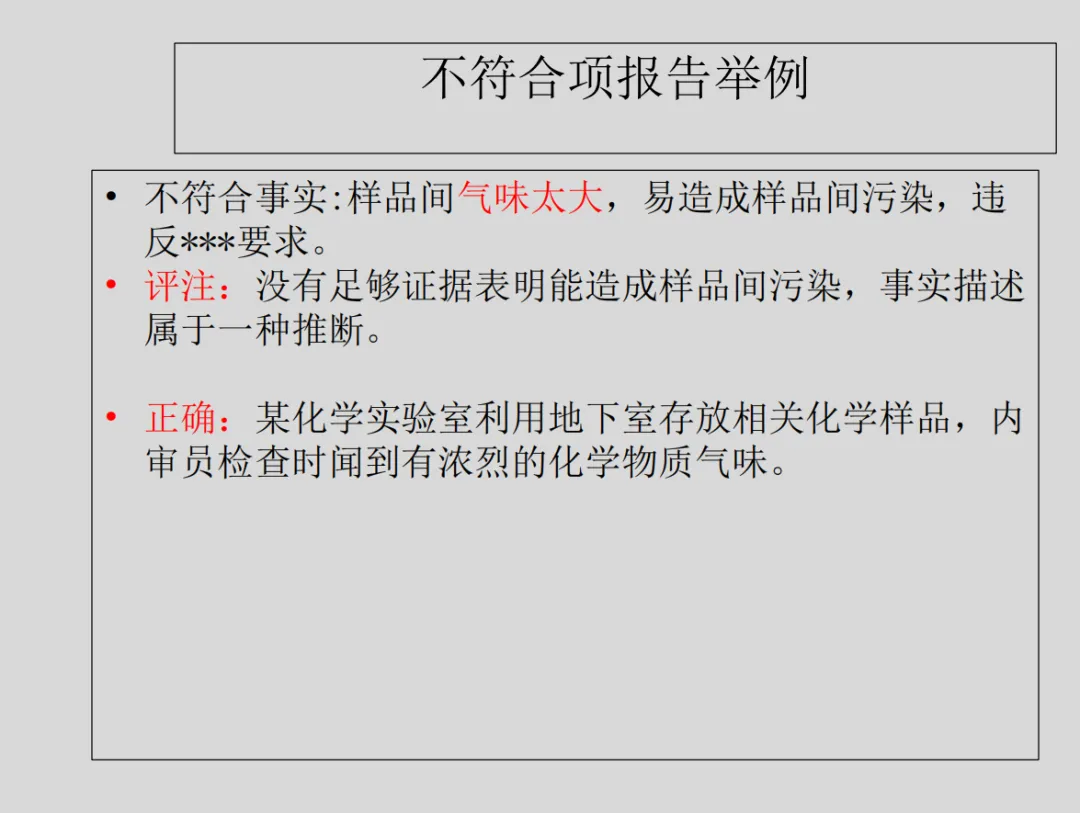 不符合项报告举例

• 不符合事实:样品间气味太大，易造成样品间污染，违反***要求。
• 评注：没有足够证据表明能造成样品间污染，事实描述属于一种推断。

• 正确：某化学实验室利用地下室存放相关化学样品，内审员检查时闻到有浓烈的化学物质气味。